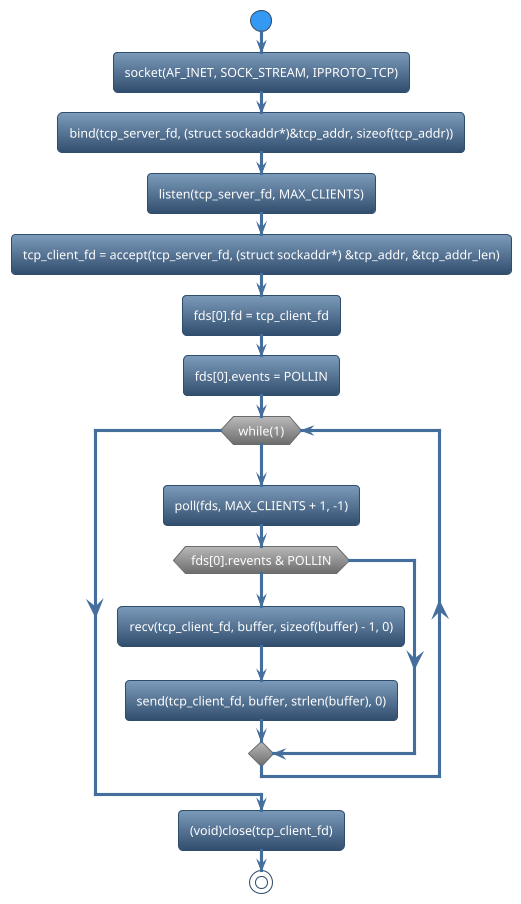 socket(AF_INET, SOCK_STREAM, IPPROTO_TCP)

bind(tcp_server_fd, (struct sockaddr*)&tcp_addr, sizeof(tcp_addr))

listen(tcp_server_fd, MAX_CLIENTS)

tcp_client_fd = accept(tcp_server_fd, (struct sockaddr*) &tcp_addr, &tcp_addr_len)

fds[0].fd = tcp_client_fd

fds[0].events = POLLIN

while(1)

poll(fds, MAX_CLIENTS + 1, -1)

fds[0].revents & POLLIN

recv(tcp_client_fd, buffer, sizeof(buffer) - 1, 0)

send(tcp_client_fd, buffer, strlen(buffer), 0)

(void)close(tcp_client_fd)